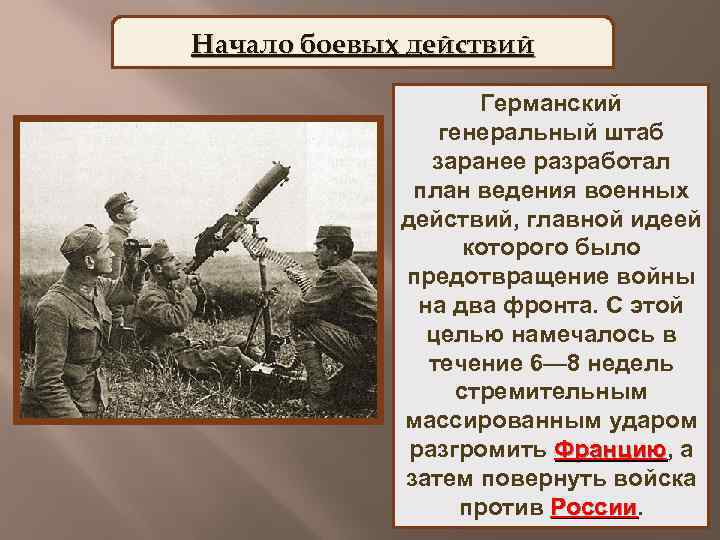 Начало боевых действий

Германский генеральный штаб заранее разработал план ведения военных действий, главной идеей которого было предотвращение войны на два фронта. С этой целью намечалось в течение 6—8 недель стремительным массированным ударом разгромить Францию, а затем повернуть войска против России.